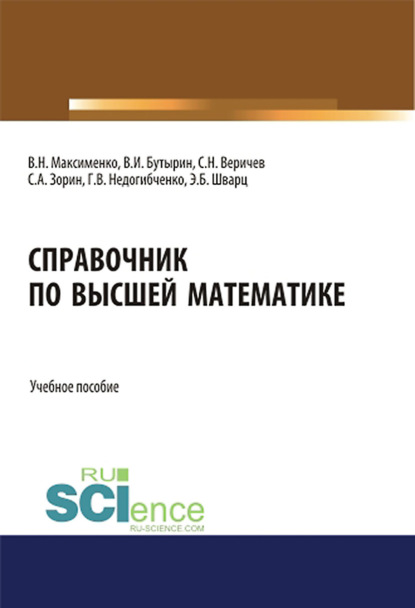 В.Н. Максименко, В.И. Бутырин, С.Н. Веричев
С.А. Зорин, Г.В. Недогибченко, Э.Б. Шварц

СПРАВОЧНИК
ПО ВЫСШЕЙ МАТЕМАТИКЕ

Учебное пособие

RU
SCIence
RU-SCIENCE.COM